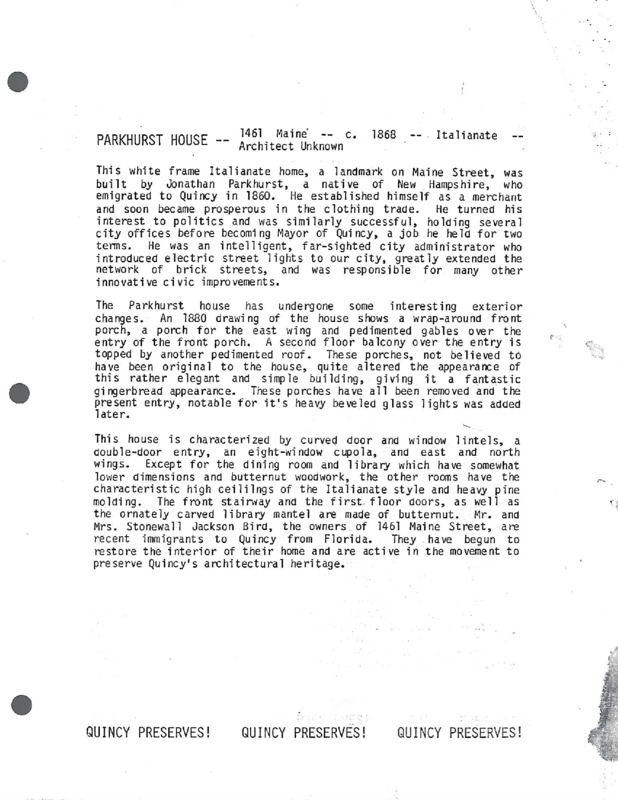 PARKHURST HOUSE -- 1461 Maine -- c. 1868 -- Italianate -- Architect Unknown

This white frame Italianate home, a landmark on Maine Street, was built by Jonathan Parkhurst, a native of New Hampshire, who emigrated to Quincy in 1860. He established himself as a merchant and soon became prosperous in the clothing trade. He turned his interest to politics and was similarly successful, holding several city offices before becoming Mayor of Quincy, a job he held for two terms. He was an intelligent, far-sighted city administrator who introduced electric street lights to our city, greatly extended the network of brick streets, and was responsible for many other innovative civic improvements.

The Parkhurst house has undergone some interesting exterior changes. An 1880 drawing of the house shows a wrap-around front porch, a porch for the east wing and pedimented gables over the entry of the front porch. A second floor balcony over the entry is topped by another pedimented roof. These porches, not believed to have been original to the house, quite altered the appearance of this rather elegant and simple building, giving it a fantastic gingerbread appearance. These porches have all been removed and the present entry, notable for it's heavy beveled glass lights was added later.

This house is characterized by curved door and window lintels, a double-door entry, an eight-window cupola, and east and north wings. Except for the dining room and library which have somewhat lower dimensions and butternut woodwork, the other rooms have the characteristic high ceililngs of the Italianate style and heavy pine molding. The front stairway and the first floor doors, as well as the ornately carved library mantel are made of butternut. Mr. and Mrs. Stonewall Jackson Bird, the owners of 1461 Maine Street, are recent immigrants to Quincy from Florida. They have begun to restore the interior of their home and are active in the movement to preserve Quincy's architectural heritage.

QUINCY PRESERVES! QUINCY PRESERVES! QUINCY PRESERVES!